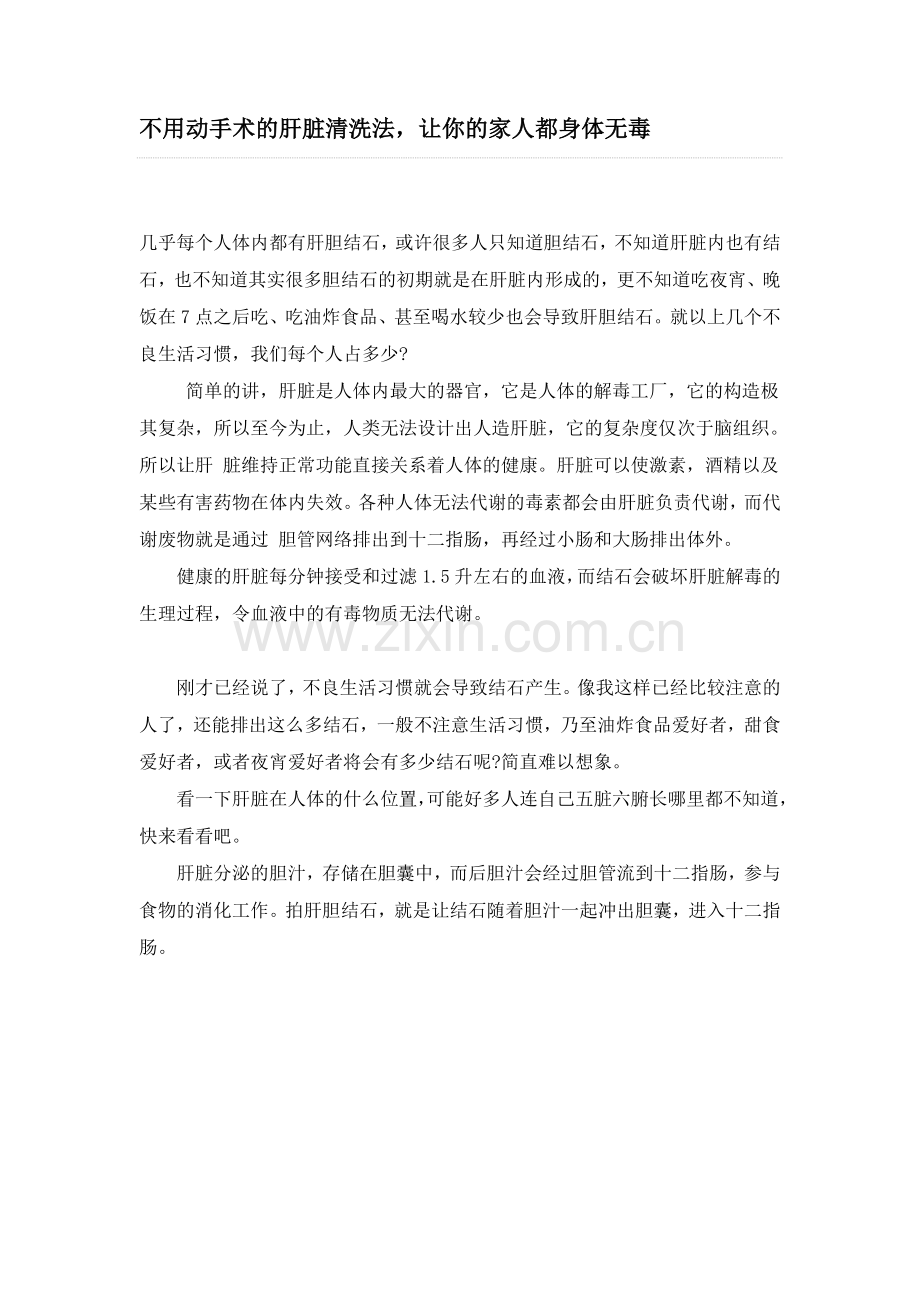 不用动手术的肝脏清洗法，让你的家人都身体无毒

几乎每个人体内都有肝胆结石，或许很多人只知道胆结石，不知道肝脏内也有结石，也不知道其实很多胆结石的初期就是在肝脏内形成的，更不知道吃夜宵、晚饭在7点之后吃、吃油炸食品、甚至喝水较少也会导致肝胆结石。就以上几个不良生活习惯，我们每个人占多少?

简单的讲，肝脏是人体内最大的器官，它是人体的解毒工厂，它的构造极其复杂，所以至今为止，人类无法设计出人造肝脏，它的复杂度仅次于脑组织。所以让肝 脏维持正常功能直接关系着人体的健康。肝脏可以使激素，酒精以及某些有害药物在体内失效。各种人体无法代谢的毒素都会由肝脏负责代谢，而代谢废物就是通过 胆管网络排出到十二指肠，再经过小肠和大肠排出体外。

健康的肝脏每分钟接受和过滤1.5升左右的血液，而结石会破坏肝脏解毒的生理过程，令血液中的有毒物质无法代谢。

www.zixin.com.cn

刚才已经说了，不良生活习惯就会导致结石产生。像我这样已经比较注意的人了，还能排出这么多结石，一般不注意生活习惯，乃至油炸食品爱好者，甜食爱好者，或者夜宵爱好者将会有多少结石呢?简直难以想象。

看一下肝脏在人体的什么位置,可能好多人连自己五脏六腑长哪里都不知道,快来看看吧。

肝脏分泌的胆汁，存储在胆囊中，而后胆汁会经过胆管流到十二指肠，参与食物的消化工作。拍肝胆结石，就是让结石随着胆汁一起冲出胆囊，进入十二指肠。